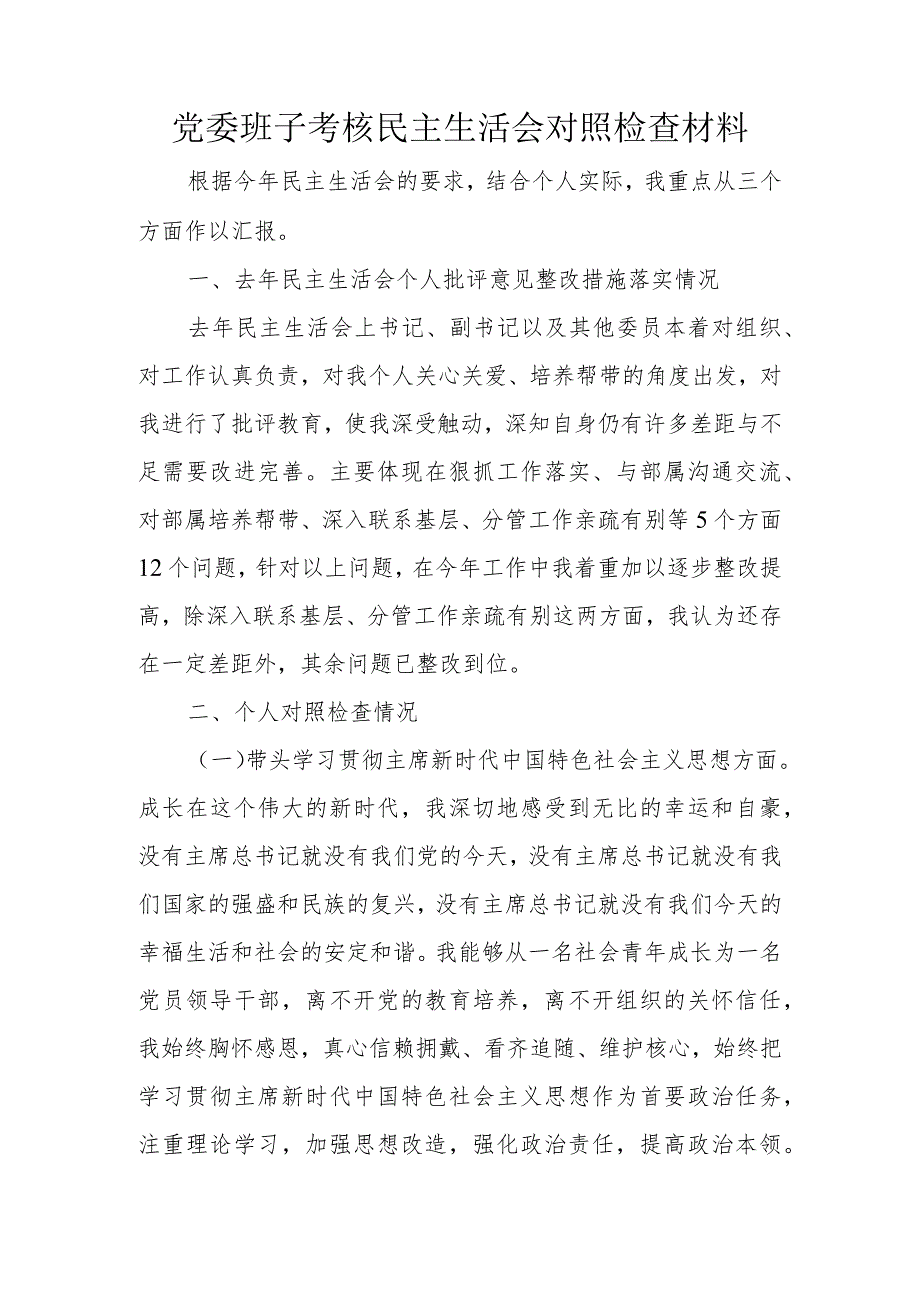 党委班子考核民主生活会对照检查材料

根据今年民主生活会的要求，结合个人实际，我重点从三个方面作以汇报。

一、去年民主生活会个人批评意见整改措施落实情况

去年民主生活会上书记、副书记以及其他委员本着对组织、对工作认真负责，对我个人关心关爱、培养帮带的角度出发，对我进行了批评教育，使我深受触动，深知自身仍有许多差距与不足需要改进完善。主要体现在狠抓工作落实、与部属沟通交流、对部属培养帮带、深入联系基层、分管工作亲疏有别等5个方面12个问题，针对以上问题，在今年工作中我着重加以逐步整改提高，除深入联系基层、分管工作亲疏有别这两方面，我认为还存在一定差距外，其余问题已整改到位。

二、个人对照检查情况

（一）带头学习贯彻主席新时代中国特色社会主义思想方面。成长在这个伟大的新时代，我深切地感受到无比的幸运和自豪，没有主席总书记就没有我们党的今天，没有主席总书记就没有我们国家的强盛和民族的复兴，没有主席总书记就没有我们今天的幸福生活和社会的安定和谐。我能够从一名社会青年成长为一名党员领导干部，离不开党的教育培养，离不开组织的关怀信任，我始终胸怀感恩，真心信赖拥戴、看齐追随、维护核心，始终把学习贯彻主席新时代中国特色社会主义思想作为首要政治任务，注重理论学习，加强思想改造，强化政治责任，提高政治本领。